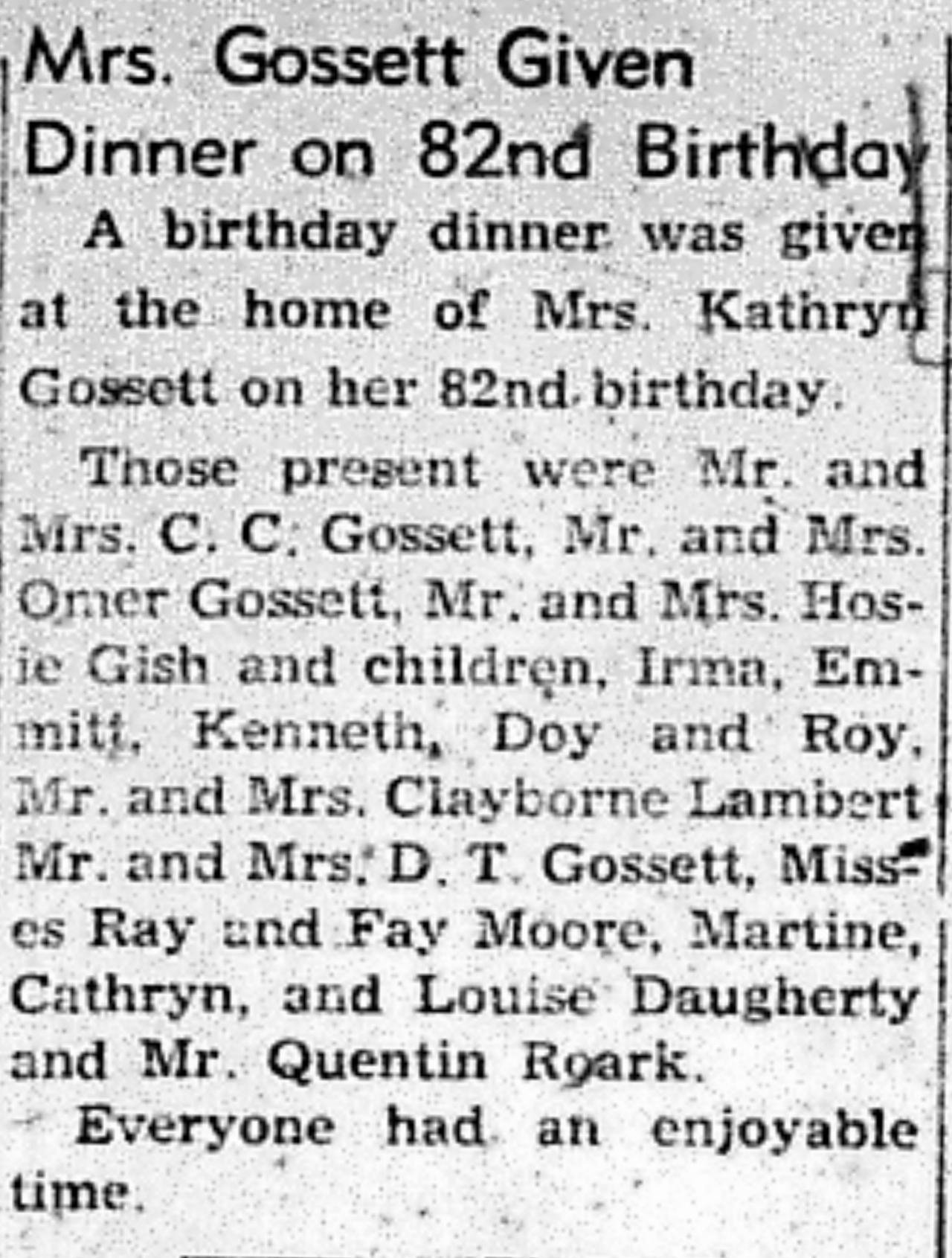 Mrs. Gossett Given Dinner on 82nd Birthday

A birthday dinner was given at the home of Mrs. Kathryn Gossett on her 82nd birthday.

Those present were Mr. and Mrs. C. C. Gossett, Mr. and Mrs. Omer Gossett, Mr. and Mrs. Hosie Gish and children, Irma, Emmitt, Kenneth, Doy and Roy, Mr. and Mrs. Clayborne Lambert Mr. and Mrs. D. T. Gossett, Misses Ray and Fay Moore, Martine, Cathryn, and Louise Daugherty and Mr. Quentin Roark.

Everyone had an enjoyable time.